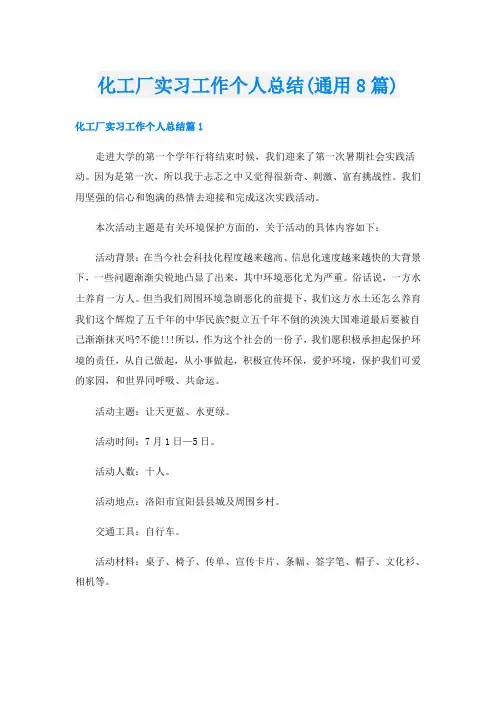 化工厂实习工作个人总结(通用8篇)

化工厂实习工作个人总结篇1

走进大学的第一个学年行将结束时候，我们迎来了第一次暑期社会实践活动。因为是第一次，所以我于忐忑之中又觉得很新奇、刺激、富有挑战性。我们用坚强的信心和饱满的热情去迎接和完成这次实践活动。

本次活动主题是有关环境保护方面的，关于活动的具体内容如下：

活动背景：在当今社会科技化程度越来越高、信息化速度越来越快的大背景下，一些问题渐渐尖锐地凸显了出来，其中环境恶化尤为严重。俗话说，一方水土养育一方人。但当我们周围环境急剧恶化的前提下，我们这方水土还怎么养育我们这个辉煌了五千年的中华民族?挺立五千年不倒的泱泱大国难道最后要被自己渐渐抹灭吗?不能!!!所以，作为这个社会的一份子，我们愿积极承担起保护环境的责任，从自己做起，从小事做起，积极宣传环保，爱护环境，保护我们可爱的家园，和世界同呼吸、共命运。

活动主题：让天更蓝、水更绿。

活动时间：7月1日—5日。

活动人数：十人。

活动地点：洛阳市宜阳县县城及周围乡村。

交通工具：自行车。

活动材料：桌子、椅子、传单、宣传卡片、条幅、签字笔、帽子、文化衫、相机等。